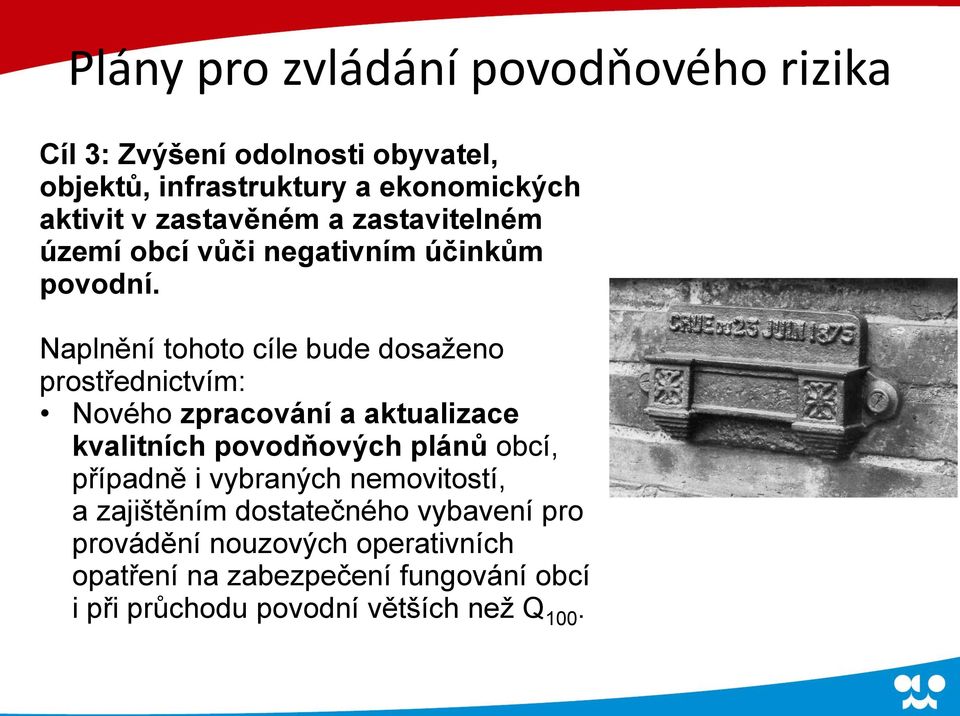 Plány pro zvládání povodňového rizika

Cíl 3: Zvýšení odolnosti obyvatel, objektů, infrastruktury a ekonomických aktivit v zastavěném a zastavitelném území obcí vůči negativním účinkům povodní.

Naplnění tohoto cíle bude dosaženo prostřednictvím:

• Nového zpracování a aktualizace kvalitních povodňových plánů obcí, případně i vybraných nemovitostí, a zajištěním dostatečného vybavení pro provádění nouzových operativních opatření na zabezpečení fungování obcí i při průchodu povodní větších než $Q_{100}$.

CRUE DU 23 JUIN 1875